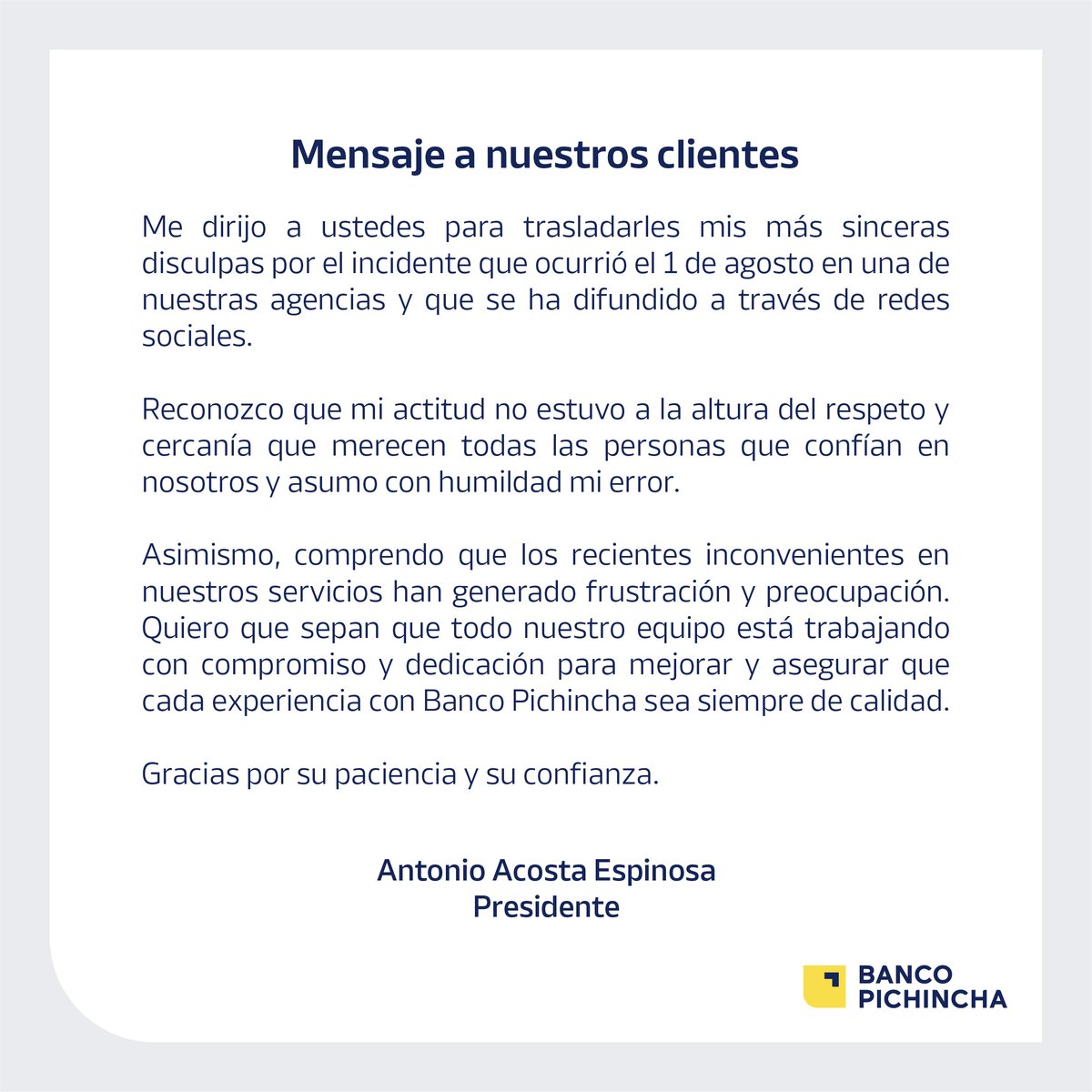 Mensaje a nuestros clientes

Me dirijo a ustedes para trasladarles mis más sinceras disculpas por el incidente que ocurrió el 1 de agosto en una de nuestras agencias y que se ha difundido a través de redes sociales.

Reconozco que mi actitud no estuvo a la altura del respeto y cercanía que merecen todas las personas que confían en nosotros y asumo con humildad mi error.

Asimismo, comprendo que los recientes inconvenientes en nuestros servicios han generado frustración y preocupación. Quiero que sepan que todo nuestro equipo está trabajando con compromiso y dedicación para mejorar y asegurar que cada experiencia con Banco Pichincha sea siempre de calidad.

Gracias por su paciencia y su confianza.

Antonio Acosta Espinosa
Presidente

BANCO
PICHINCHA